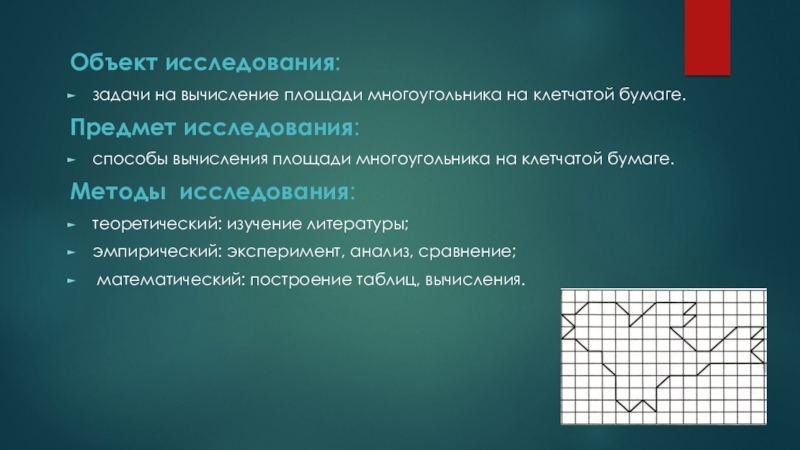 Объект исследования:

► задачи на вычисление площади многоугольника на клетчатой бумаге.

Предмет исследования:

► способы вычисления площади многоугольника на клетчатой бумаге.

Методы исследования:

► теоретический: изучение литературы;

► эмпирический: эксперимент, анализ, сравнение;

► математический: построение таблиц, вычисления.